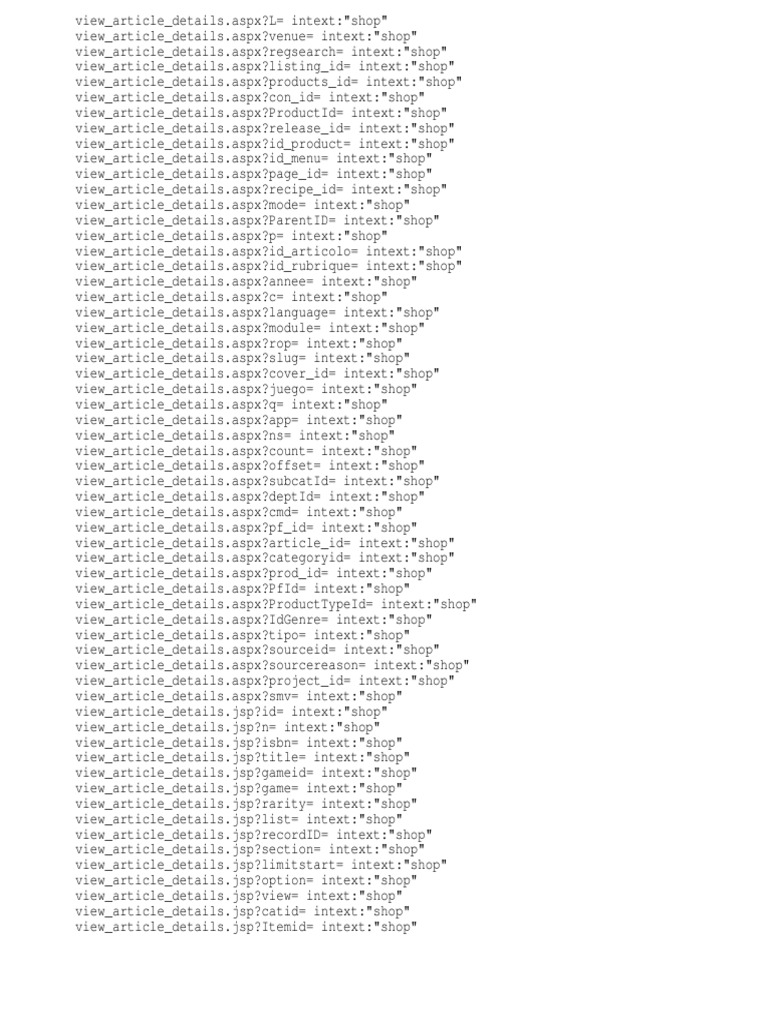 view_article_details.aspx?L= intext:"shop"
view_article_details.aspx?venue= intext:"shop"
view_article_details.aspx?regsearch= intext:"shop"
view_article_details.aspx?listing_id= intext:"shop"
view_article_details.aspx?products_id= intext:"shop"
view_article_details.aspx?con_id= intext:"shop"
view_article_details.aspx?ProductId= intext:"shop"
view_article_details.aspx?release_id= intext:"shop"
view_article_details.aspx?id_product= intext:"shop"
view_article_details.aspx?id_menu= intext:"shop"
view_article_details.aspx?page_id= intext:"shop"
view_article_details.aspx?recipe_id= intext:"shop"
view_article_details.aspx?mode= intext:"shop"
view_article_details.aspx?ParentID= intext:"shop"
view_article_details.aspx?p= intext:"shop"
view_article_details.aspx?id_articolo= intext:"shop"
view_article_details.aspx?id_rubrique= intext:"shop"
view_article_details.aspx?annee= intext:"shop"
view_article_details.aspx?c= intext:"shop"
view_article_details.aspx?language= intext:"shop"
view_article_details.aspx?module= intext:"shop"
view_article_details.aspx?rop= intext:"shop"
view_article_details.aspx?slug= intext:"shop"
view_article_details.aspx?cover_id= intext:"shop"
view_article_details.aspx?juego= intext:"shop"
view_article_details.aspx?q= intext:"shop"
view_article_details.aspx?app= intext:"shop"
view_article_details.aspx?ns= intext:"shop"
view_article_details.aspx?count= intext:"shop"
view_article_details.aspx?offset= intext:"shop"
view_article_details.aspx?subcatId= intext:"shop"
view_article_details.aspx?deptId= intext:"shop"
view_article_details.aspx?cmd= intext:"shop"
view_article_details.aspx?pf_id= intext:"shop"
view_article_details.aspx?article_id= intext:"shop"
view_article_details.aspx?categoryid= intext:"shop"
view_article_details.aspx?prod_id= intext:"shop"
view_article_details.aspx?PfId= intext:"shop"
view_article_details.aspx?ProductTypeId= intext:"shop"
view_article_details.aspx?IdGenre= intext:"shop"
view_article_details.aspx?tipo= intext:"shop"
view_article_details.aspx?sourceid= intext:"shop"
view_article_details.aspx?sourcereason= intext:"shop"
view_article_details.aspx?project_id= intext:"shop"
view_article_details.aspx?smv= intext:"shop"
view_article_details.jsp?id= intext:"shop"
view_article_details.jsp?n= intext:"shop"
view_article_details.jsp?isbn= intext:"shop"
view_article_details.jsp?title= intext:"shop"
view_article_details.jsp?gameid= intext:"shop"
view_article_details.jsp?game= intext:"shop"
view_article_details.jsp?rarity= intext:"shop"
view_article_details.jsp?list= intext:"shop"
view_article_details.jsp?recordID= intext:"shop"
view_article_details.jsp?section= intext:"shop"
view_article_details.jsp?limitstart= intext:"shop"
view_article_details.jsp?option= intext:"shop"
view_article_details.jsp?view= intext:"shop"
view_article_details.jsp?catid= intext:"shop"
view_article_details.jsp?Itemid= intext:"shop"